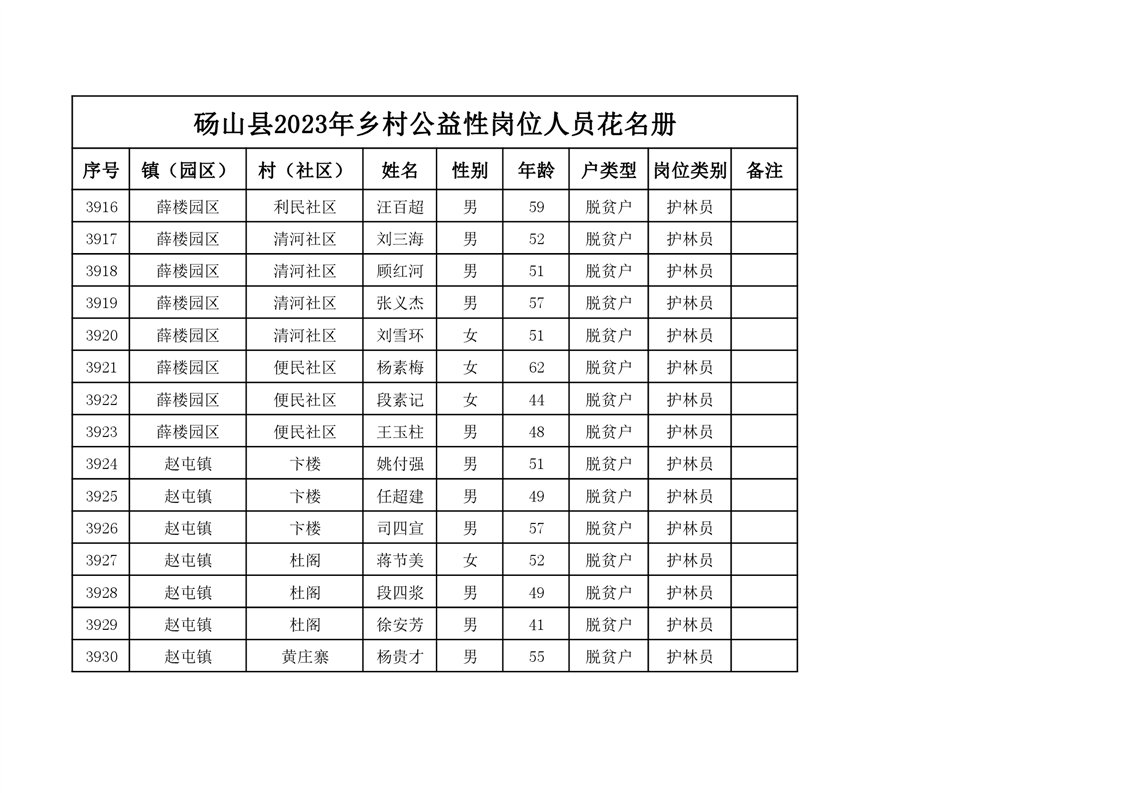 砀山县2023年乡村公益性岗位人员花名册

| 序号 | 镇（园区） | 村（社区） | 姓名 | 性别 | 年龄 | 户类型 | 岗位类别 | 备注 |
|---|---|---|---|---|---|---|---|---|
| 3916 | 薛楼园区 | 利民社区 | 汪百超 | 男 | 59 | 脱贫户 | 护林员 | |
| 3917 | 薛楼园区 | 清河社区 | 刘三海 | 男 | 52 | 脱贫户 | 护林员 | |
| 3918 | 薛楼园区 | 清河社区 | 顾红河 | 男 | 51 | 脱贫户 | 护林员 | |
| 3919 | 薛楼园区 | 清河社区 | 张义杰 | 男 | 57 | 脱贫户 | 护林员 | |
| 3920 | 薛楼园区 | 清河社区 | 刘雪环 | 女 | 51 | 脱贫户 | 护林员 | |
| 3921 | 薛楼园区 | 便民社区 | 杨素梅 | 女 | 62 | 脱贫户 | 护林员 | |
| 3922 | 薛楼园区 | 便民社区 | 段素记 | 女 | 44 | 脱贫户 | 护林员 | |
| 3923 | 薛楼园区 | 便民社区 | 王玉柱 | 男 | 48 | 脱贫户 | 护林员 | |
| 3924 | 赵屯镇 | 卞楼 | 姚付强 | 男 | 51 | 脱贫户 | 护林员 | |
| 3925 | 赵屯镇 | 卞楼 | 任超建 | 男 | 49 | 脱贫户 | 护林员 | |
| 3926 | 赵屯镇 | 卞楼 | 司四宣 | 男 | 57 | 脱贫户 | 护林员 | |
| 3927 | 赵屯镇 | 杜阁 | 蒋节美 | 女 | 52 | 脱贫户 | 护林员 | |
| 3928 | 赵屯镇 | 杜阁 | 段四浆 | 男 | 49 | 脱贫户 | 护林员 | |
| 3929 | 赵屯镇 | 杜阁 | 徐安芳 | 男 | 41 | 脱贫户 | 护林员 | |
| 3930 | 赵屯镇 | 黄庄寨 | 杨贵才 | 男 | 55 | 脱贫户 | 护林员 | |